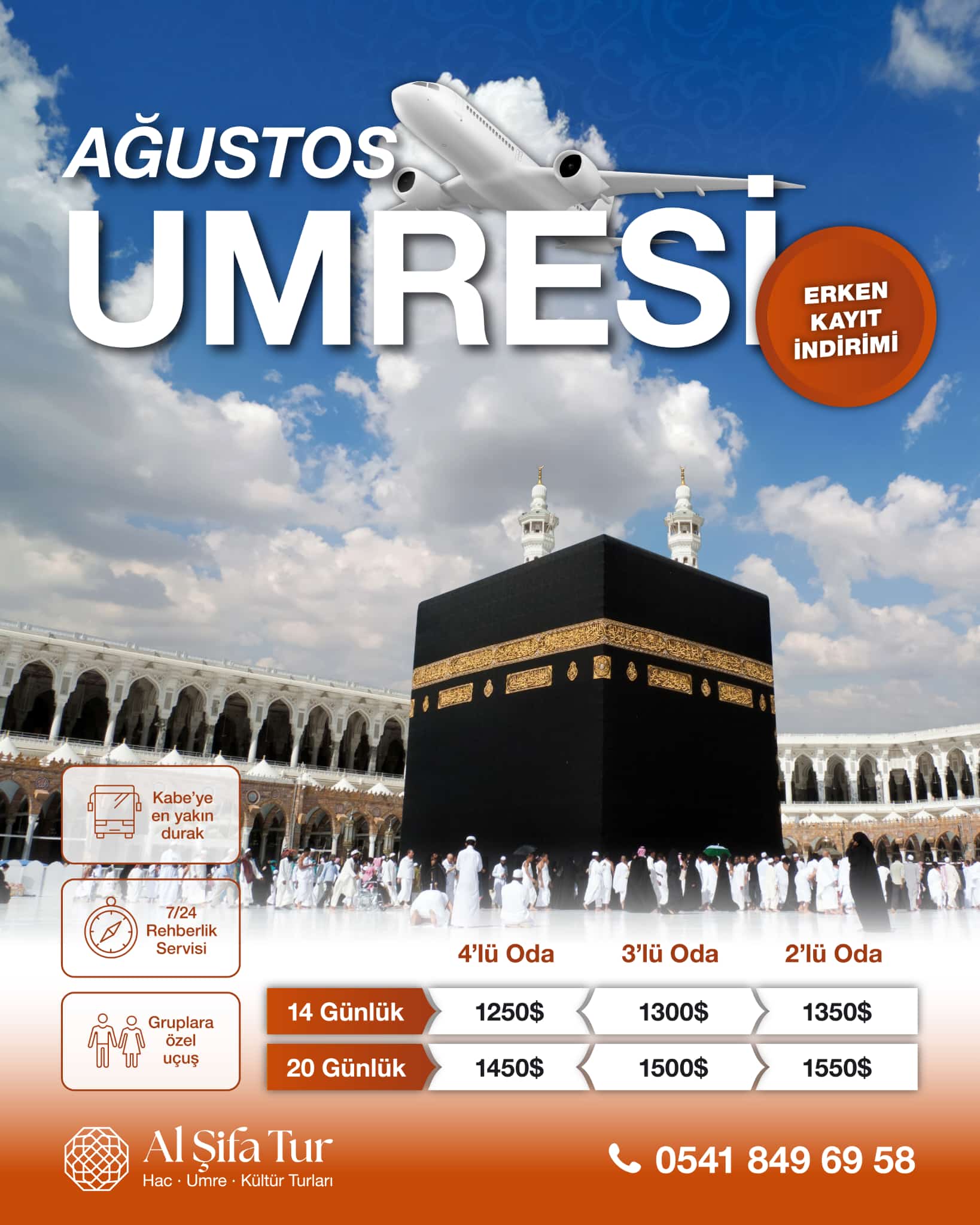 AĞUSTOS
UMRESİ

ERKEN
KAYIT
İNDİRİMİ

Kabe'ye
en yakın
durak

7/24
Rehberlik
Servisi

Gruplara
özel
uçuş

|  | 4'lü Oda | 3'lü Oda | 2'lü Oda |
|---|---|---|---|
| 14 Günlük | 1250$ | 1300$ | 1350$ |
| 20 Günlük | 1450$ | 1500$ | 1550$ |

Al Şifa Tur
Hac · Umre · Kültür Turları

0541 849 69 58